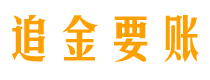 追金要账